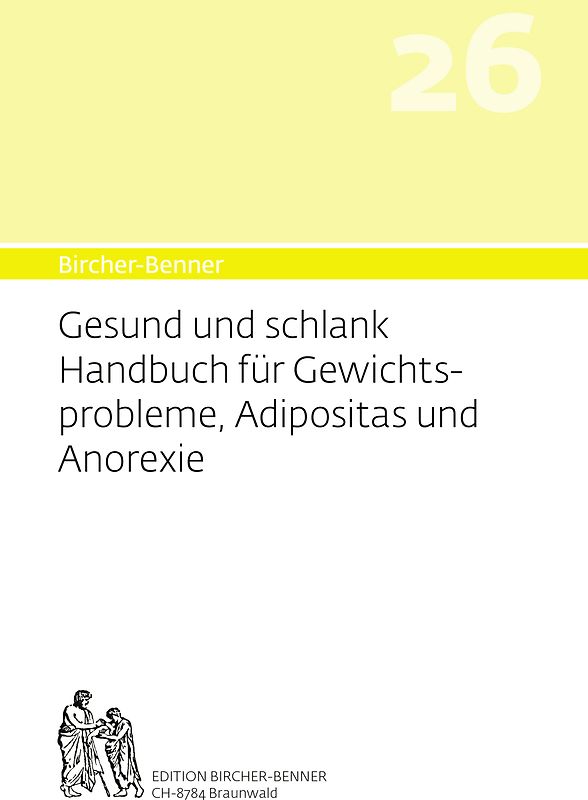 26

Bircher-Benner

Gesund und schlank Handbuch für Gewichtsprobleme, Adipositas und Anorexie

EDITION BIRCHER-BENNER
CH-8784 Braunwald